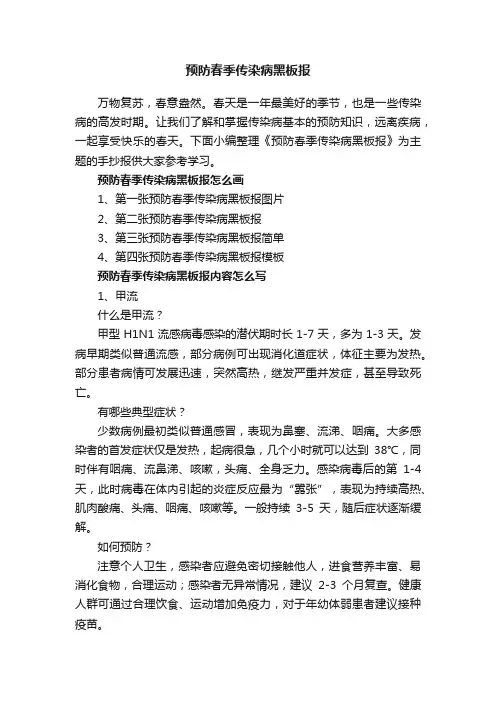 预防春季传染病黑板报

万物复苏，春意盎然。春天是一年最美好的季节，也是一些传染病的高发时期。让我们了解和掌握传染病基本的预防知识，远离疾病，一起享受快乐的春天。下面小编整理《预防春季传染病黑板报》为主题的手抄报供大家参考学习。

预防春季传染病黑板报怎么画

1、第一张预防春季传染病黑板报图片

2、第二张预防春季传染病黑板报

3、第三张预防春季传染病黑板报简单

4、第四张预防春季传染病黑板报模板

预防春季传染病黑板报内容怎么写

1、甲流

什么是甲流？

甲型 H1N1 流感病毒感染的潜伏期时长 1-7 天，多为 1-3 天。发病早期类似普通流感，部分病例可出现消化道症状，体征主要为发热。部分患者病情可发展迅速，突然高热，继发严重并发症，甚至导致死亡。

有哪些典型症状？

少数病例最初类似普通感冒，表现为鼻塞、流涕、咽痛。大多感染者的首发症状仅是发热，起病很急，几个小时就可以达到 38℃，同时伴有咽痛、流鼻涕、咳嗽，头痛、全身乏力。感染病毒后的第 1-4 天，此时病毒在体内引起的炎症反应最为“嚣张”，表现为持续高热、肌肉酸痛、头痛、咽痛、咳嗽等。一般持续 3-5 天，随后症状逐渐缓解。

如何预防？

注意个人卫生，感染者应避免密切接触他人，进食营养丰富、易消化食物，合理运动；感染者无异常情况，建议 2-3 个月复查。健康人群可通过合理饮食、运动增加免疫力，对于年幼体弱患者建议接种疫苗。